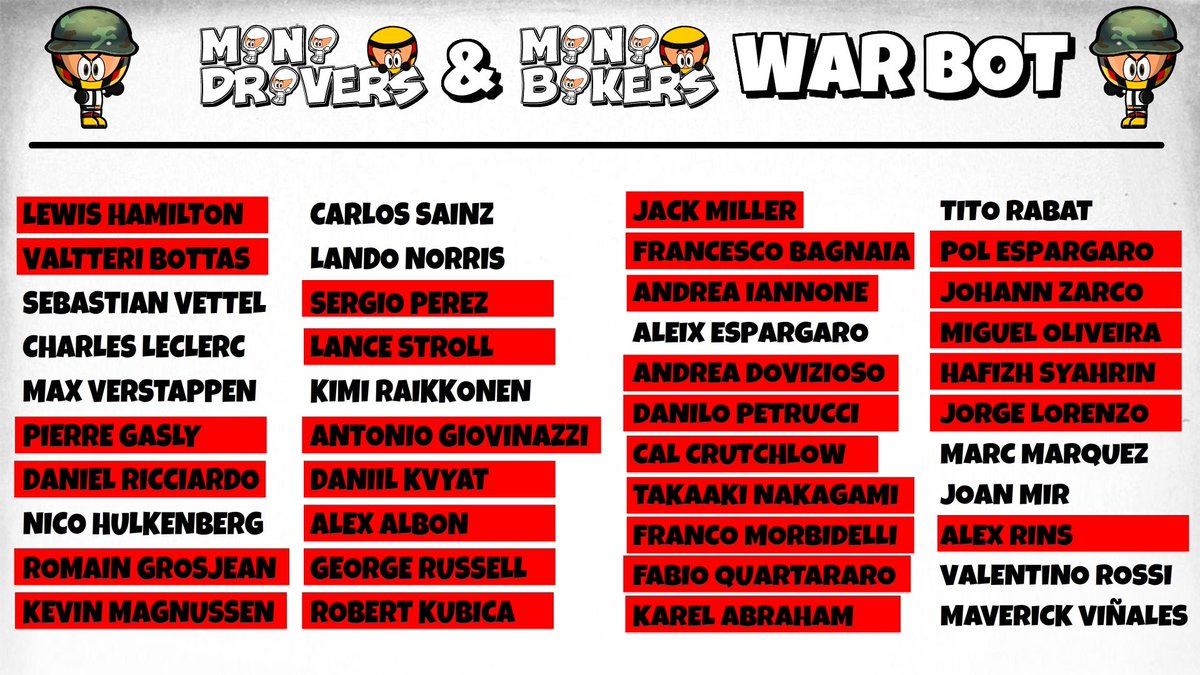 MINI DRIVERS & MINI BIKERS WAR BOT

LEWIS HAMILTON
VALTTERI BOTTAS
SEBASTIAN VETTEL
CHARLES LECLERC
MAX VERSTAPPEN
PIERRE GASLY
DANIEL RICCIARDO
NICO HULKENBERG
ROMAIN GROSJEAN
KEVIN MAGNUSSEN

CARLOS SAINZ
LANDO NORRIS
SERGIO PEREZ
LANCE STROLL
KIMI RAIKKONEN
ANTONIO GIOVINAZZI
DANIIL KVYAT
ALEX ALBON
GEORGE RUSSELL
ROBERT KUBICA

JACK MILLER
FRANCESCO BAGNAIA
ANDREA IANNONE
ALEIX ESPARGARO
ANDREA DOVIZIOSO
DANILO PETRUCCI
CAL CRUTCHLOW
TAKAAKI NAKAGAMI
FRANCO MORBIDELLI
FABIO QUARTARARO
KAREL ABRAHAM

TITO RABAT
POL ESPARGARO
JOHANN ZARCO
MIGUEL OLIVEIRA
HAFIZH SYAHRIN
JORGE LORENZO
MARC MARQUEZ
JOAN MIR
ALEX RINS
VALENTINO ROSSI
MAVERICK VIÑALES